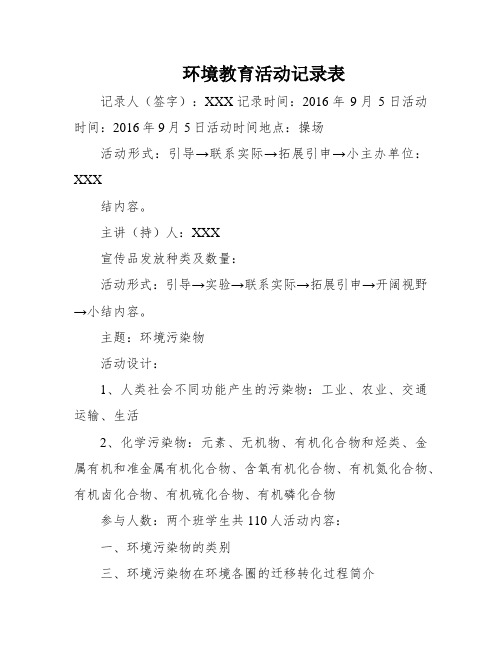 环境教育活动记录表

记录人（签字）：XXX 记录时间：2016 年 9 月 5 日活动时间：2016 年 9 月 5 日活动时间地点：操场

活动形式：引导→联系实际→拓展引申→小主办单位：XXX

结内容。

主讲（持）人：XXX

宣传品发放种类及数量：

活动形式：引导→实验→联系实际→拓展引申→开阔视野→小结内容。

主题：环境污染物

活动设计：

1、人类社会不同功能产生的污染物：工业、农业、交通运输、生活

2、化学污染物：元素、无机物、有机化合物和烃类、金属有机和准金属有机化合物、含氧有机化合物、有机氮化合物、有机卤化合物、有机硫化合物、有机磷化合物

参与人数：两个班学生共 110 人活动内容：

一、环境污染物的类别

三、环境污染物在环境各圈的迁移转化过程简介